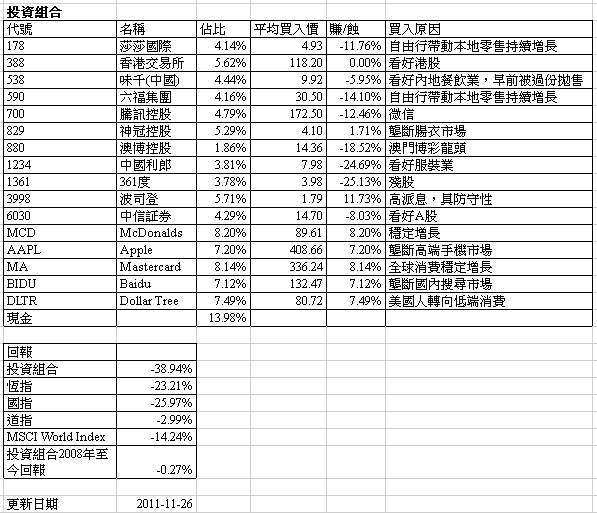 投資組合

| 代號 | 名稱 | 佔比 | 平均買入價 | 賺/蝕 | 買入原因 |
|---|---|---|---|---|---|
| 178 | 莎莎國際 | 4.14% | 4.93 | -11.76% | 自由行帶動本地零售持續增長 |
| 388 | 香港交易所 | 5.62% | 118.20 | 0.00% | 看好港股 |
| 538 | 味千(中國) | 4.44% | 9.92 | -5.95% | 看好內地餐飲業，早前被過份拋售 |
| 590 | 六福集團 | 4.16% | 30.50 | -14.10% | 自由行帶動本地零售持續增長 |
| 700 | 騰訊控股 | 4.79% | 172.50 | -12.46% | 微信 |
| 829 | 神冠控股 | 5.29% | 4.10 | 1.71% | 壟斷腸衣市場 |
| 880 | 澳博控股 | 1.86% | 14.36 | -18.52% | 澳門博彩龍頭 |
| 1234 | 中國利郎 | 3.81% | 7.98 | -24.69% | 看好服裝業 |
| 1361 | 361度 | 3.78% | 3.98 | -25.13% | 殘股 |
| 3998 | 波司登 | 5.71% | 1.79 | 11.73% | 高派息，具防守性 |
| 6030 | 中信証券 | 4.29% | 14.70 | -8.03% | 看好A股 |
| MCD | McDonalds | 8.20% | 89.61 | 8.20% | 穩定增長 |
| AAPL | Apple | 7.20% | 408.66 | 7.20% | 壟斷高端手機市場 |
| MA | Mastercard | 8.14% | 336.24 | 8.14% | 全球消費穩定增長 |
| BIDU | Baidu | 7.12% | 132.47 | 7.12% | 壟斷國內搜尋市場 |
| DLTR | Dollar Tree | 7.49% | 80.72 | 7.49% | 美國人轉向低端消費 |
| 現金 | | 13.98% | | | |

| 回報 | |
|---|---|
| 投資組合 | -38.94% |
| 恆指 | -23.21% |
| 國指 | -25.97% |
| 道指 | -2.99% |
| MSCI World Index | -14.24% |
| 投資組合2008年至今回報 | -0.27% |

更新日期 2011-11-26